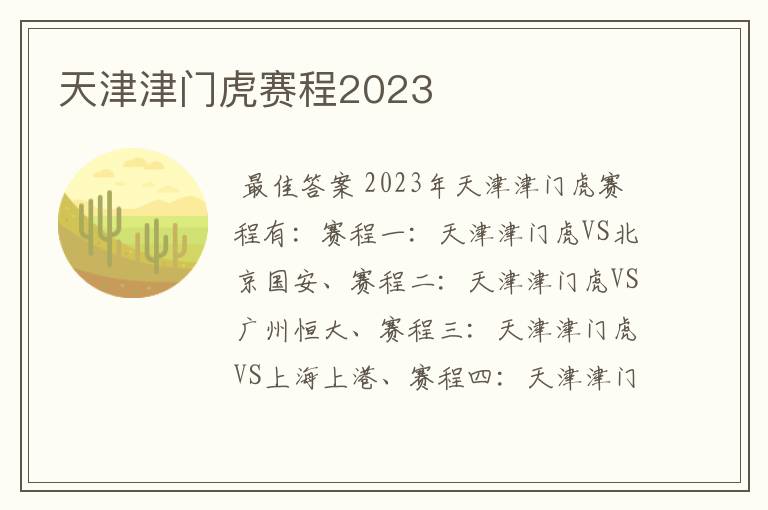 天津津门虎赛程2023

最佳答案 2023年天津津门虎赛程有：赛程一：天津津门虎VS北京国安、赛程二：天津津门虎VS广州恒大、赛程三：天津津门虎VS上海上港、赛程四：天津津门